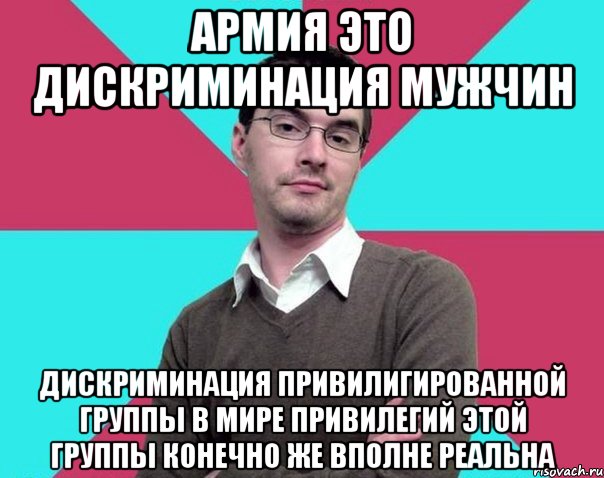 АРМИЯ ЭТО ДИСКРИМИНАЦИЯ МУЖЧИН

ДИСКРИМИНАЦИЯ ПРИВИЛИГИРОВАННОЙ ГРУППЫ В МИРЕ ПРИВИЛЕГИЙ ЭТОЙ ГРУППЫ КОНЕЧНО ЖЕ ВПОЛНЕ РЕАЛЬНА

risovach.ru